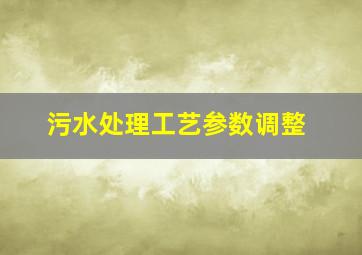 污水处理工艺参数调整